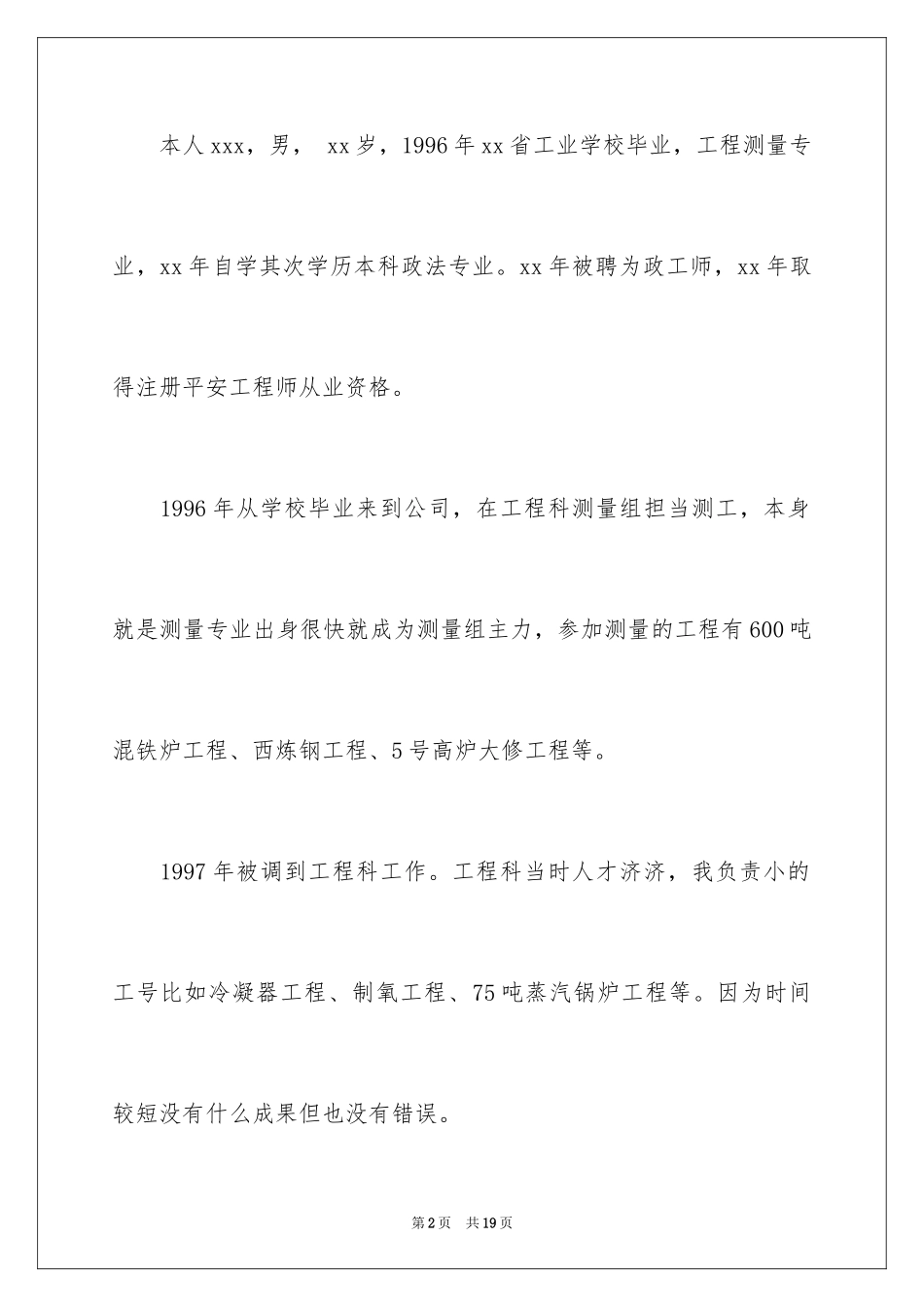 本人xxx，男， xx岁，1996年xx省工业学校毕业，工程测量专业，xx年自学其次学历本科政法专业。xx年被聘为政工师，xx年取得注册平安工程师从业资格。

1996年从学校毕业来到公司，在工程科测量组担当测工，本身就是测量专业出身很快就成为测量组主力，参加测量的工程有600吨混铁炉工程、西炼钢工程、5号高炉大修工程等。

1997年被调到工程科工作。工程科当时人才济济，我负责小的工号比如冷凝器工程、制氧工程、75吨蒸汽锅炉工程等。因为时间较短没有什么成果但也没有错误。

第2页 共19页